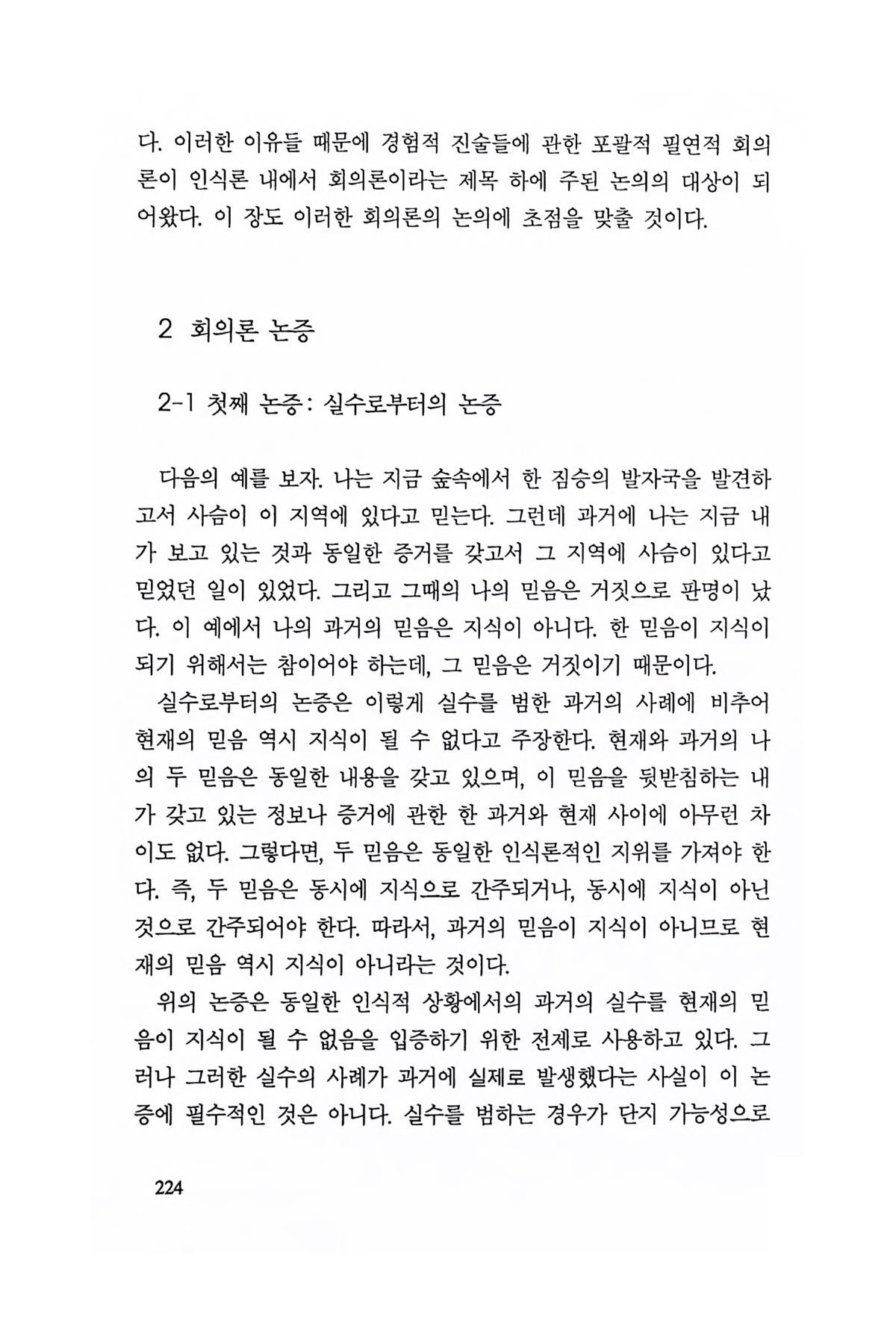 다. 이러한 이유들 때문에 경험적 진술들에 관한 포괄적 필연적 회의론이 인식론 내에서 회의론이라는 제목 하에 주된 논의의 대상이 되어왔다. 이 장도 이러한 회의론의 논의에 초점을 맞출 것이다.

2 회의론 논증

2-1 첫째 논증: 실수로부터의 논증

다음의 예를 보자. 나는 지금 숲속에서 한 짐승의 발자국을 발견하고서 사슴이 이 지역에 있다고 믿는다. 그런데 과거에 나는 지금 내가 보고 있는 것과 동일한 증거를 갖고서 그 지역에 사슴이 있다고 믿었던 일이 있었다. 그리고 그때의 나의 믿음은 거짓으로 판명이 났다. 이 예에서 나의 과거의 믿음은 지식이 아니다. 한 믿음이 지식이 되기 위해서는 참이어야 하는데, 그 믿음은 거짓이기 때문이다.

실수로부터의 논증은 이렇게 실수를 범한 과거의 사례에 비추어 현재의 믿음 역시 지식이 될 수 없다고 주장한다. 현재와 과거의 나의 두 믿음은 동일한 내용을 갖고 있으며, 이 믿음을 뒷받침하는 내가 갖고 있는 정보나 증거에 관한 한 과거와 현재 사이에 아무런 차이도 없다. 그렇다면, 두 믿음은 동일한 인식론적인 지위를 가져야 한다. 즉, 두 믿음은 동시에 지식으로 간주되거나, 동시에 지식이 아닌 것으로 간주되어야 한다. 따라서, 과거의 믿음이 지식이 아니므로 현재의 믿음 역시 지식이 아니라는 것이다.

위의 논증은 동일한 인식적 상황에서의 과거의 실수를 현재의 믿음이 지식이 될 수 없음을 입증하기 위한 전제로 사용하고 있다. 그러나 그러한 실수의 사례가 과거에 실제로 발생했다는 사실이 이 논증에 필수적인 것은 아니다. 실수를 범하는 경우가 단지 가능성으로

224